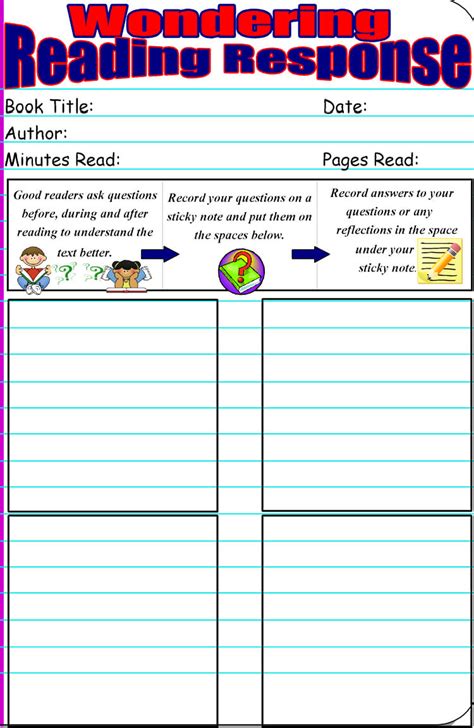 Wondering
Reading Response

Book Title: Date:

Author:

Minutes Read: Pages Read:

Good readers ask questions before, during and after reading to understand the text better.

Record your questions on a sticky note and put them on the spaces below.

Record answers to your questions or any reflections in the space under your sticky note.